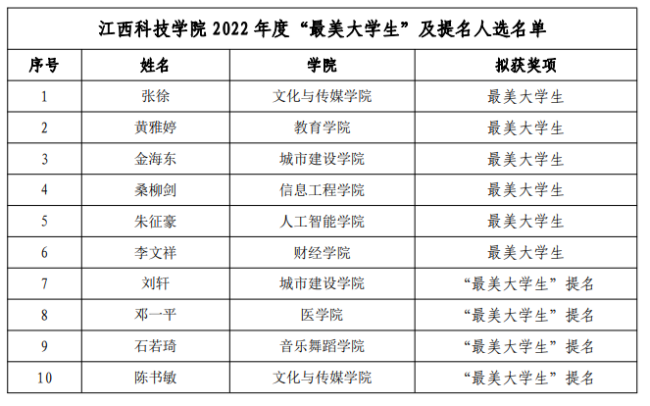 江西科技学院2022年度“最美大学生”及提名人选名单

| 序号 | 姓名 | 学院 | 拟获奖项 |
|---|---|---|---|
| 1 | 张徐 | 文化与传媒学院 | 最美大学生 |
| 2 | 黄雅婷 | 教育学院 | 最美大学生 |
| 3 | 金海东 | 城市建设学院 | 最美大学生 |
| 4 | 桑柳剑 | 信息工程学院 | 最美大学生 |
| 5 | 朱征豪 | 人工智能学院 | 最美大学生 |
| 6 | 李文祥 | 财经学院 | 最美大学生 |
| 7 | 刘轩 | 城市建设学院 | “最美大学生”提名 |
| 8 | 邓一平 | 医学院 | “最美大学生”提名 |
| 9 | 石若琦 | 音乐舞蹈学院 | “最美大学生”提名 |
| 10 | 陈书敏 | 文化与传媒学院 | “最美大学生”提名 |